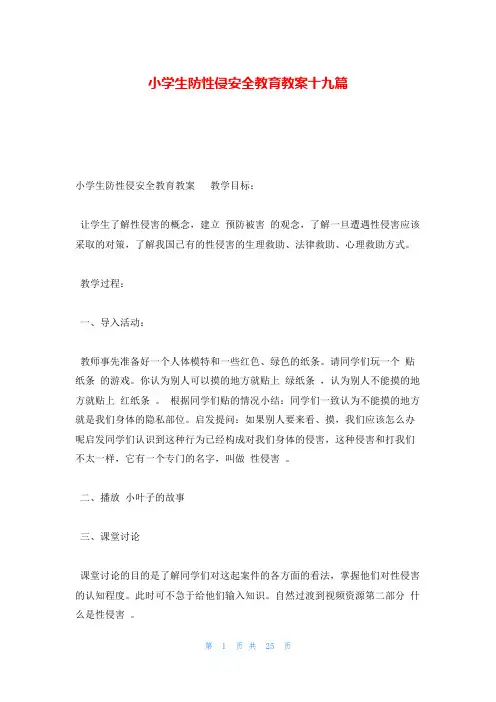 小学生防性侵安全教育教案十九篇

小学生防性侵安全教育教案 教学目标：

让学生了解性侵害的概念，建立 预防被害 的观念，了解一旦遭遇性侵害应该采取的对策，了解我国已有的性侵害的生理救助、法律救助、心理救助方式。

教学过程：

一、导入活动：

教师事先准备好一个人体模特和一些红色、绿色的纸条。请同学们玩一个 贴纸条 的游戏。你认为别人可以摸的地方就贴上 绿纸条 ，认为别人不能摸的地方就贴上 红纸条 。 根据同学们贴的情况小结：同学们一致认为不能摸的地方就是我们身体的隐私部位。启发提问：如果别人要来看、摸，我们应该怎么办呢启发同学们认识到这种行为已经构成对我们身体的侵害，这种侵害和打我们不太一样，它有一个专门的名字，叫做 性侵害 。

二、播放 小叶子的故事

三、课堂讨论

课堂讨论的目的是了解同学们对这起案件的各方面的看法，掌握他们对性侵害的认知程度。此时可不急于给他们输入知识。自然过渡到视频资源第二部分 什么是性侵害 。

第 1 页 共 25 页